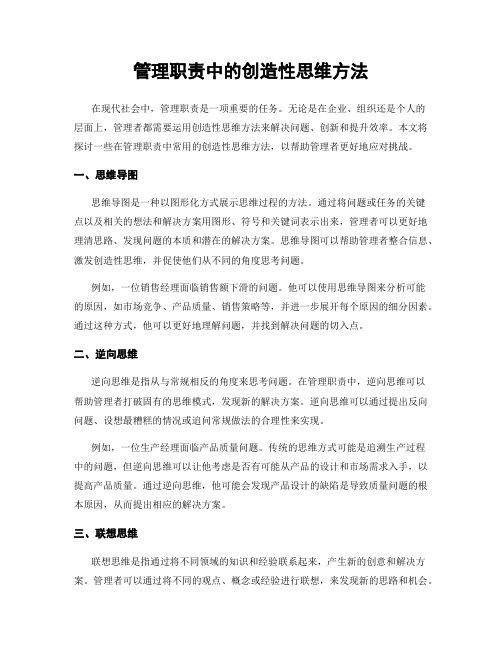 管理职责中的创造性思维方法

在现代社会中，管理职责是一项重要的任务。无论是在企业、组织还是个人的层面上，管理者都需要运用创造性思维方法来解决问题、创新和提升效率。本文将探讨一些在管理职责中常用的创造性思维方法，以帮助管理者更好地应对挑战。

一、思维导图

思维导图是一种以图形化方式展示思维过程的方法。通过将问题或任务的关键点以及相关的想法和解决方案用图形、符号和关键词表示出来，管理者可以更好地理清思路、发现问题的本质和潜在的解决方案。思维导图可以帮助管理者整合信息、激发创造性思维，并促使他们从不同的角度思考问题。

例如，一位销售经理面临销售额下滑的问题。他可以使用思维导图来分析可能的原因，如市场竞争、产品质量、销售策略等，并进一步展开每个原因的细分因素。通过这种方式，他可以更好地理解问题，并找到解决问题的切入点。

二、逆向思维

逆向思维是指从与常规相反的角度来思考问题。在管理职责中，逆向思维可以帮助管理者打破固有的思维模式，发现新的解决方案。逆向思维可以通过提出反向问题、设想最糟糕的情况或追问常规做法的合理性来实现。

例如，一位生产经理面临产品质量问题。传统的思维方式可能是追溯生产过程中的问题，但逆向思维可以让他考虑是否有可能从产品的设计和市场需求入手，以提高产品质量。通过逆向思维，他可能会发现产品设计的缺陷是导致质量问题的根本原因，从而提出相应的解决方案。

三、联想思维

联想思维是指通过将不同领域的知识和经验联系起来，产生新的创意和解决方案。管理者可以通过将不同的观点、概念或经验进行联想，来发现新的思路和机会。